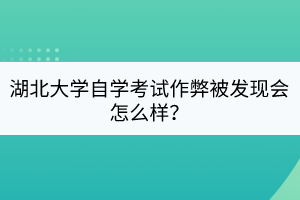 湖北大学自学考试作弊被发现会怎么样?